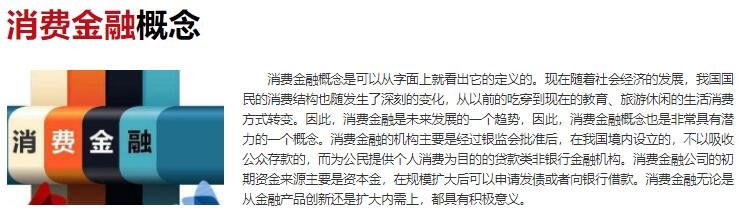 消费金融概念

消 费 金 融

消费金融概念是可以从字面上就看出它的定义的。现在随着社会经济的发展，我国国民的消费结构也随发生了深刻的变化，从以前的吃穿到现在的教育、旅游休闲的生活消费方式转变。因此，消费金融是未来发展的一个趋势，因此，消费金融概念也是非常具有潜力的一个概念。消费金融的机构主要是经过银监会批准后，在我国境内设立的，不以吸收公众存款的，而为公民提供个人消费为目的的贷款类非银行金融机构。消费金融公司的初期资金来源主要是资本金，在规模扩大后可以申请发债或者向银行借款。消费金融无论是从金融产品创新还是扩大内需上，都具有积极意义。